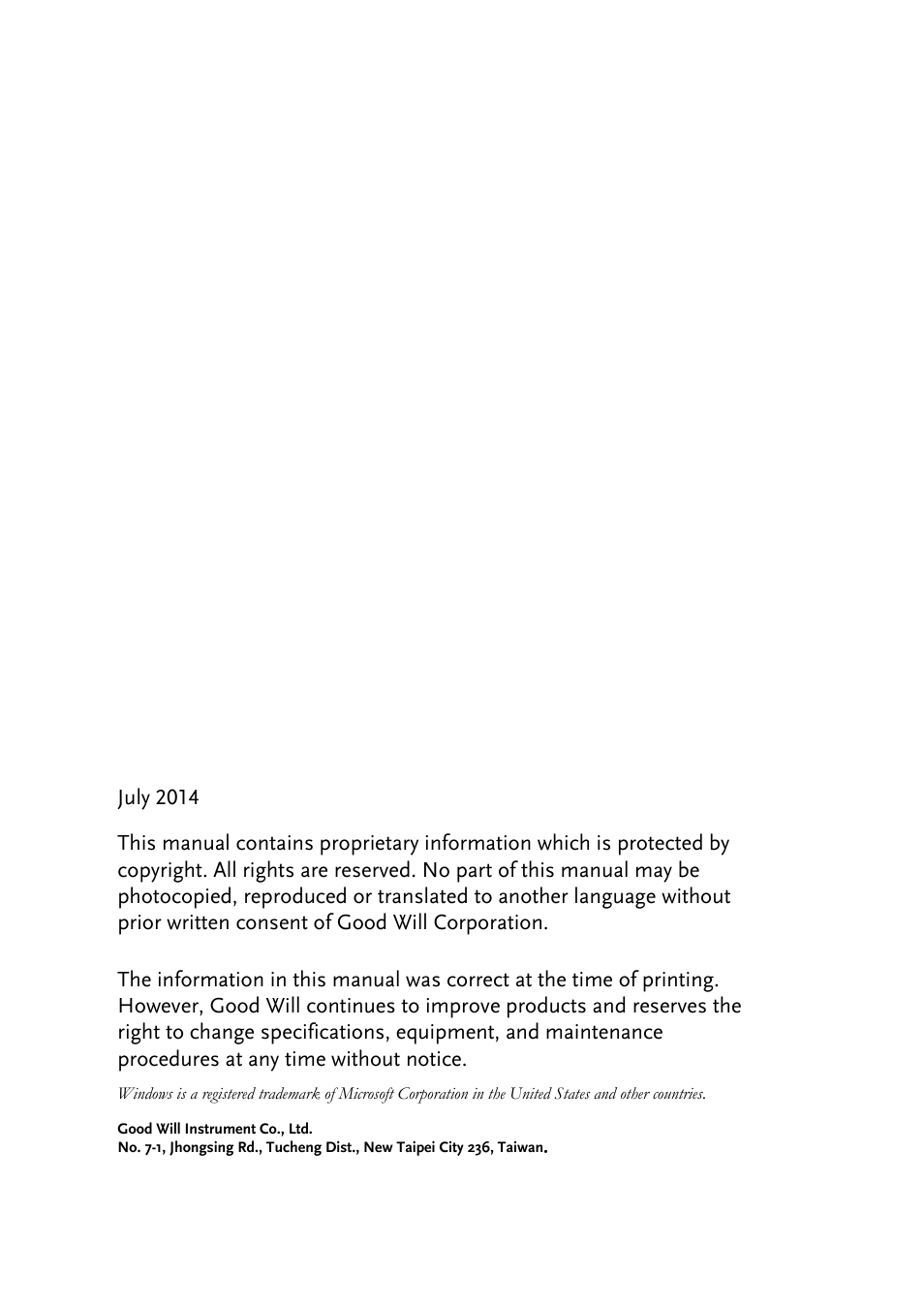 July 2014

This manual contains proprietary information which is protected by copyright. All rights are reserved. No part of this manual may be photocopied, reproduced or translated to another language without prior written consent of Good Will Corporation.

The information in this manual was correct at the time of printing. However, Good Will continues to improve products and reserves the right to change specifications, equipment, and maintenance procedures at any time without notice.

Windows is a registered trademark of Microsoft Corporation in the United States and other countries.

Good Will Instrument Co., Ltd.
No. 7-1, Jhongsing Rd., Tucheng Dist., New Taipei City 236, Taiwan.